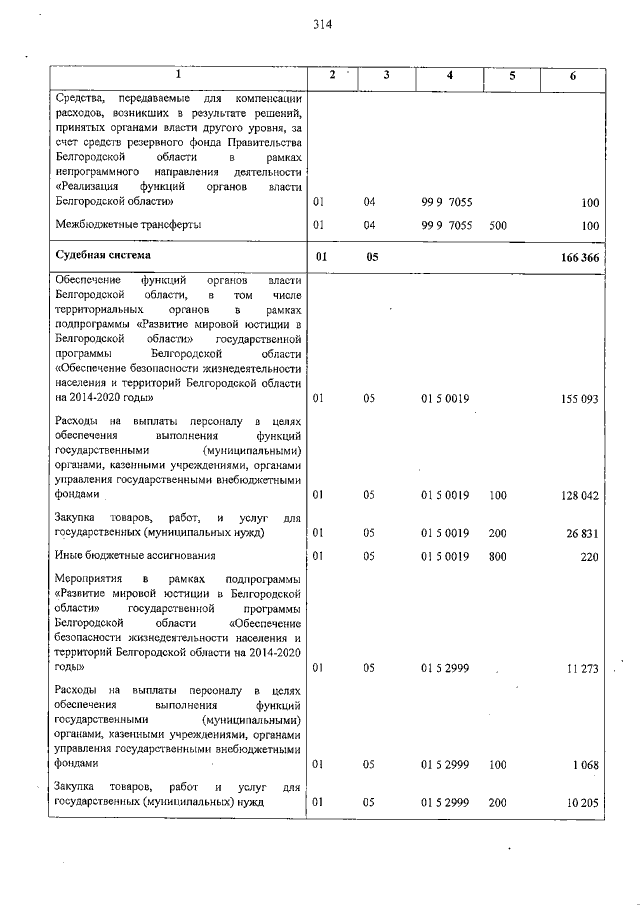 314

| 1 | 2 | 3 | 4 | 5 | 6 |
|---|---|---|---|---|---|
| Средства, передаваемые для компенсации расходов, возникших в результате решений, принятых органами власти другого уровня, за счет средств резервного фонда Правительства Белгородской области в рамках непрограммного направления деятельности «Реализация функций органов власти Белгородской области» | 01 | 04 | 99 9 7055 | | 100 |
| Межбюджетные трансферты | 01 | 04 | 99 9 7055 | 500 | 100 |
| Судебная система | 01 | 05 | | | 166 366 |
| Обеспечение функций органов власти Белгородской области, в том числе территориальных органов в рамках подпрограммы «Развитие мировой юстиции в Белгородской области» государственной программы Белгородской области «Обеспечение безопасности жизнедеятельности населения и территорий Белгородской области на 2014-2020 годы» | 01 | 05 | 01 5 0019 | | 155 093 |
| Расходы на выплаты персоналу в целях обеспечения выполнения функций государственными (муниципальными) органами, казенными учреждениями, органами управления государственными внебюджетными фондами | 01 | 05 | 01 5 0019 | 100 | 128 042 |
| Закупка товаров, работ, и услуг для государственных (муниципальных нужд) | 01 | 05 | 01 5 0019 | 200 | 26 831 |
| Иные бюджетные ассигнования | 01 | 05 | 01 5 0019 | 800 | 220 |
| Мероприятия в рамках подпрограммы «Развитие мировой юстиции в Белгородской области» государственной программы Белгородской области «Обеспечение безопасности жизнедеятельности населения и территорий Белгородской области на 2014-2020 годы» | 01 | 05 | 01 5 2999 | | 11 273 |
| Расходы на выплаты персоналу в целях обеспечения выполнения функций государственными (муниципальными) органами, казенными учреждениями, органами управления государственными внебюджетными фондами | 01 | 05 | 01 5 2999 | 100 | 1 068 |
| Закупка товаров, работ и услуг для государственных (муниципальных) нужд | 01 | 05 | 01 5 2999 | 200 | 10 205 |